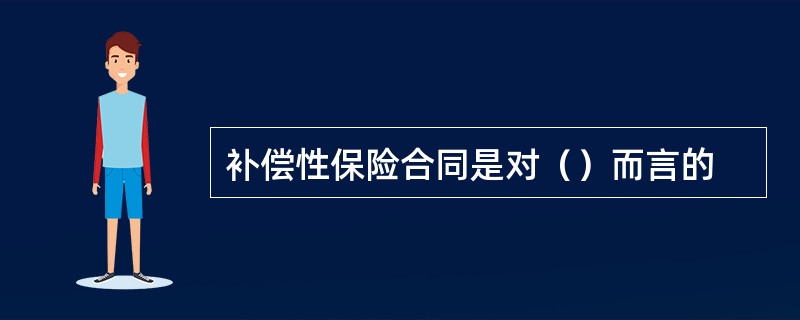 补偿性保险合同是对（）而言的